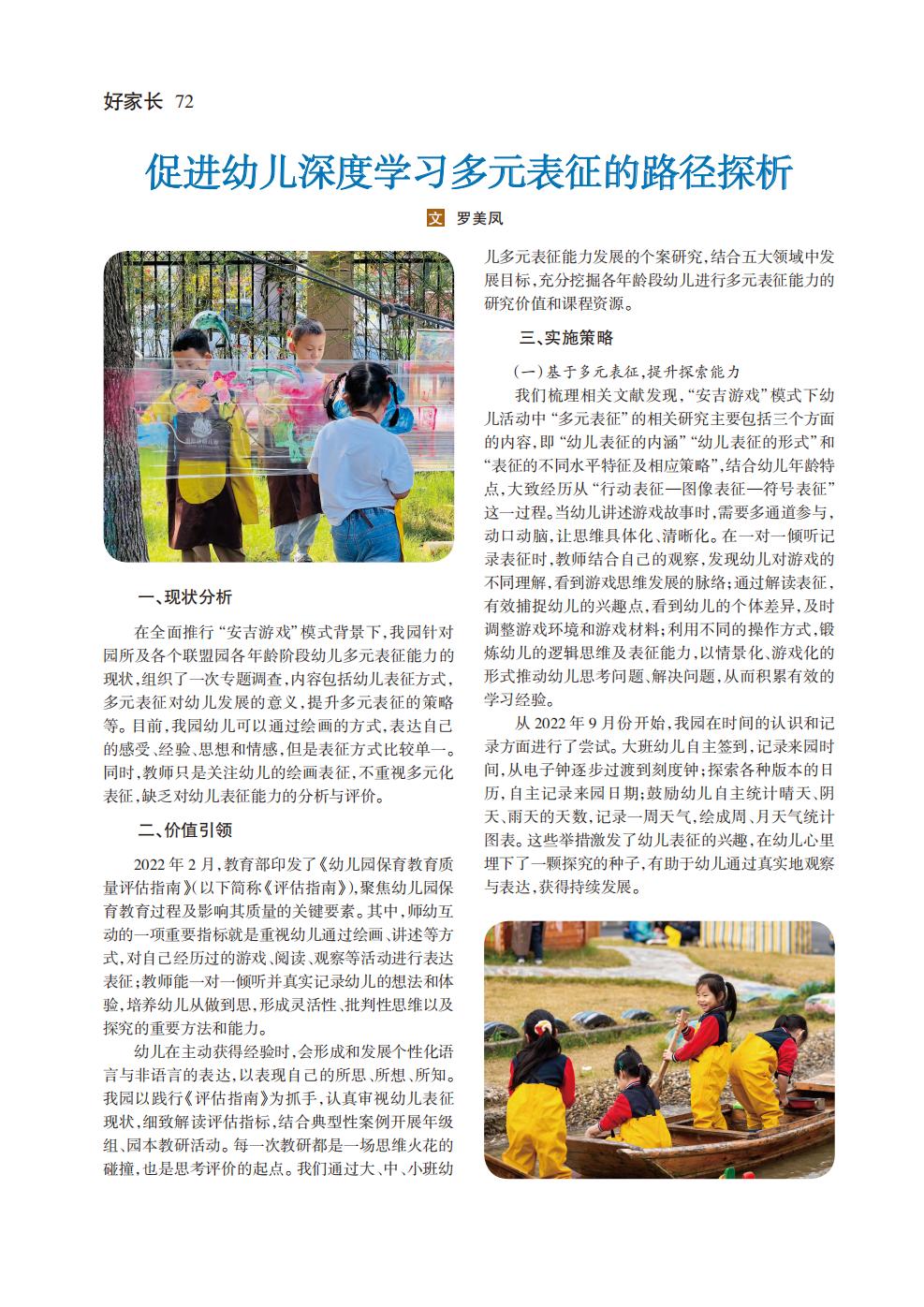 好家长 72

促进幼儿深度学习多元表征的路径探析

文 罗美凤

一、现状分析

在全面推行“安吉游戏”模式背景下，我园针对园所及各个联盟园各年龄阶段幼儿多元表征能力的现状，组织了一次专题调查，内容包括幼儿表征方式，多元表征对幼儿发展的意义，提升多元表征的策略等。目前，我园幼儿可以通过绘画的方式，表达自己的感受、经验、思想和情感，但是表征方式比较单一。同时，教师只是关注幼儿的绘画表征，不重视多元化表征，缺乏对幼儿表征能力的分析与评价。

二、价值引领

2022 年 2 月，教育部印发了《幼儿园保育教育质量评估指南》（以下简称《评估指南》），聚焦幼儿园保育教育过程及影响其质量的关键要素。其中，师幼互动的一项重要指标就是重视幼儿通过绘画、讲述等方式，对自己经历过的游戏、阅读、观察等活动进行表达表征；教师能一对一倾听并真实记录幼儿的想法和体验，培养幼儿从做到思，形成灵活性、批判性思维以及探究的重要方法和能力。

幼儿在主动获得经验时，会形成和发展个性化语言与非语言的表达，以表现自己的所思、所想、所知。我园以践行《评估指南》为抓手，认真审视幼儿表征现状，细致解读评估指标，结合典型性案例开展年级组、园本教研活动。每一次教研都是一场思维火花的碰撞，也是思考评价的起点。我们通过大、中、小班幼儿多元表征能力发展的个案研究，结合五大领域中发展目标，充分挖掘各年龄段幼儿进行多元表征能力的研究价值和课程资源。

三、实施策略

（一）基于多元表征，提升探索能力

我们梳理相关文献发现，“安吉游戏”模式下幼儿活动中“多元表征”的相关研究主要包括三个方面的内容，即“幼儿表征的内涵”“幼儿表征的形式”和“表征的不同水平特征及相应策略”，结合幼儿年龄特点，大致经历从“行动表征—图像表征—符号表征”这一过程。当幼儿讲述游戏故事时，需要多通道参与，动口动脑，让思维具体化、清晰化。在一对一倾听记录表征时，教师结合自己的观察，发现幼儿对游戏的不同理解，看到游戏思维发展的脉络；通过解读表征，有效捕捉幼儿的兴趣点，看到幼儿的个体差异，及时调整游戏环境和游戏材料；利用不同的操作方式，锻炼幼儿的逻辑思维及表征能力，以情景化、游戏化的形式推动幼儿思考问题、解决问题，从而积累有效的学习经验。

从 2022 年 9 月份开始，我园在时间的认识和记录方面进行了尝试。大班幼儿自主签到，记录来园时间，从电子钟逐步过渡到刻度钟；探索各种版本的日历，自主记录来园日期；鼓励幼儿自主统计晴天、阴天、雨天的天数，记录一周天气，绘成周、月天气统计图表。这些举措激发了幼儿表征的兴趣，在幼儿心里埋下了一颗探究的种子，有助于幼儿通过真实地观察与表达，获得持续发展。